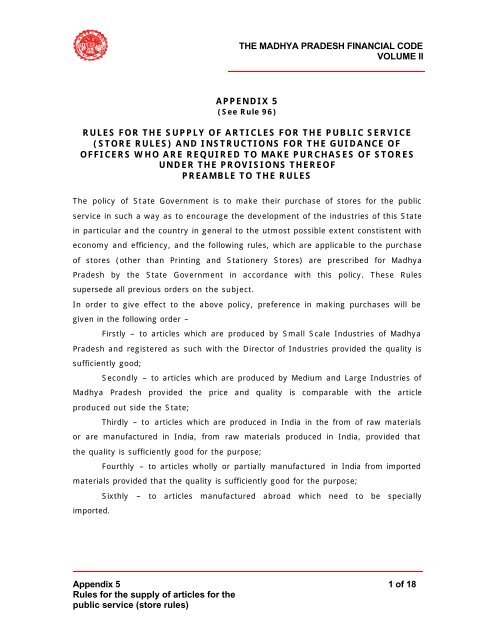 THE MADHYA PRADESH FINANCIAL CODE
VOLUME II

APPENDIX 5
(See Rule 96)

RULES FOR THE SUPPLY OF ARTICLES FOR THE PUBLIC SERVICE (STORE RULES) AND INSTRUCTIONS FOR THE GUIDANCE OF OFFICERS WHO ARE REQUIRED TO MAKE PURCHASES OF STORES UNDER THE PROVISIONS THEREOF
PREAMBLE TO THE RULES

The policy of State Government is to make their purchase of stores for the public service in such a way as to encourage the development of the industries of this State in particular and the country in general to the utmost possible extent consistent with economy and efficiency, and the following rules, which are applicable to the purchase of stores (other than Printing and Stationery Stores) are prescribed for Madhya Pradesh by the State Government in accordance with this policy. These Rules supersede all previous orders on the subject.
In order to give effect to the above policy, preference in making purchases will be given in the following order –

Firstly – to articles which are produced by Small Scale Industries of Madhya Pradesh and registered as such with the Director of Industries provided the quality is sufficiently good;

Secondly – to articles which are produced by Medium and Large Industries of Madhya Pradesh provided the price and quality is comparable with the article produced out side the State;

Thirdly – to articles which are produced in India in the from of raw materials or are manufactured in India, from raw materials produced in India, provided that the quality is sufficiently good for the purpose;

Fourthly – to articles wholly or partially manufactured in India from imported materials provided that the quality is sufficiently good for the purpose;

Sixthly – to articles manufactured abroad which need to be specially imported.

Appendix 5
Rules for the supply of articles for the public service (store rules)
1 of 18